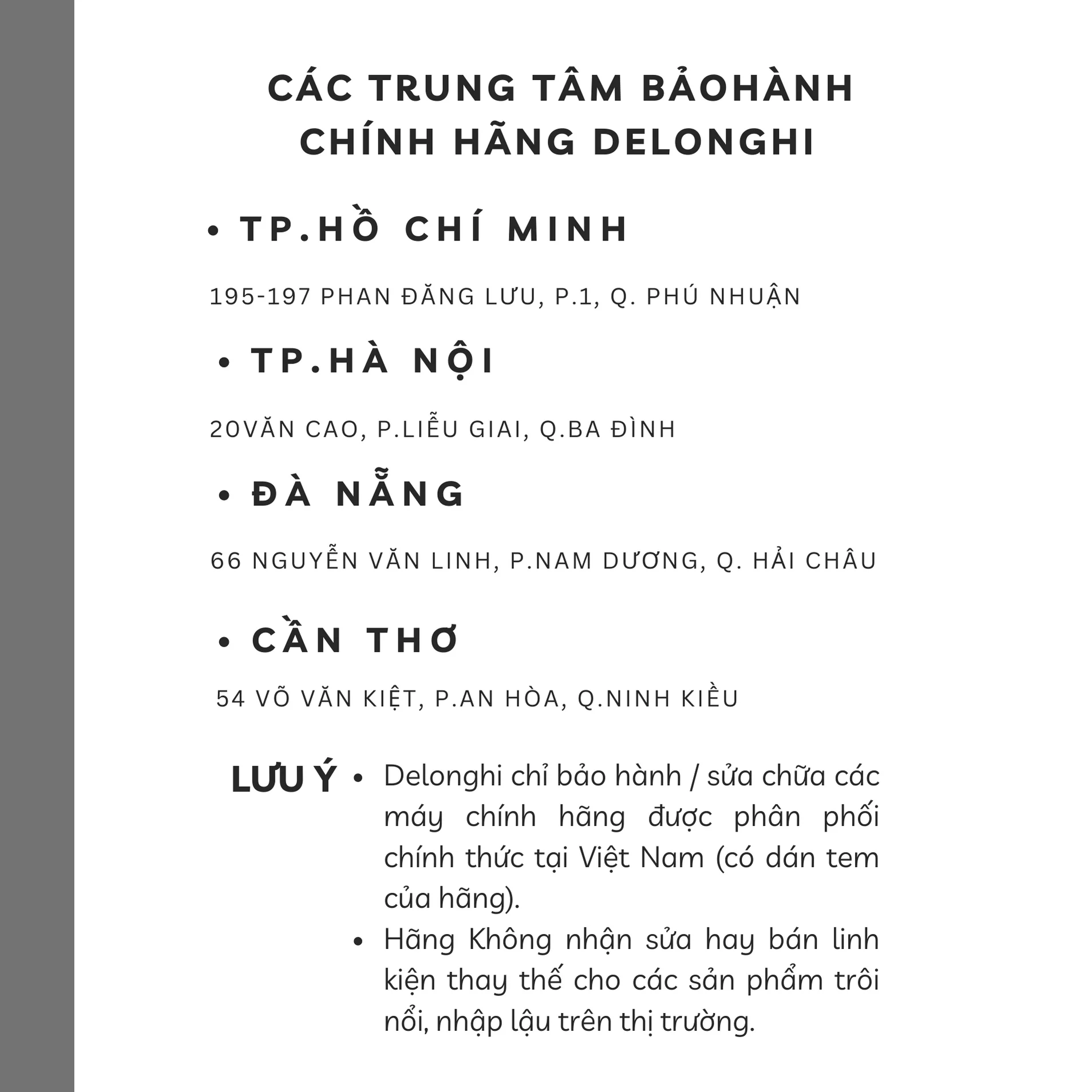 CÁC TRUNG TÂM BẢOHÀNH CHÍNH HÃNG DELONGHI

• TP.HỒ CHÍ MINH

195-197 PHAN ĐĂNG LƯU, P.1, Q. PHÚ NHUẬN

• TP.HÀ NỘI

20VĂN CAO, P.LIỄU GIAI, Q.BA ĐÌNH

• ĐÀ NẴNG

66 NGUYỄN VĂN LINH, P.NAM DƯƠNG, Q. HẢI CHÂU

• CẦN THƠ

54 VÕ VĂN KIỆT, P.AN HÒA, Q.NINH KIỀU

LƯU Ý
• Delonghi chỉ bảo hành / sửa chữa các máy chính hãng được phân phối chính thức tại Việt Nam (có dán tem của hãng).
• Hãng Không nhận sửa hay bán linh kiện thay thế cho các sản phẩm trôi nổi, nhập lậu trên thị trường.